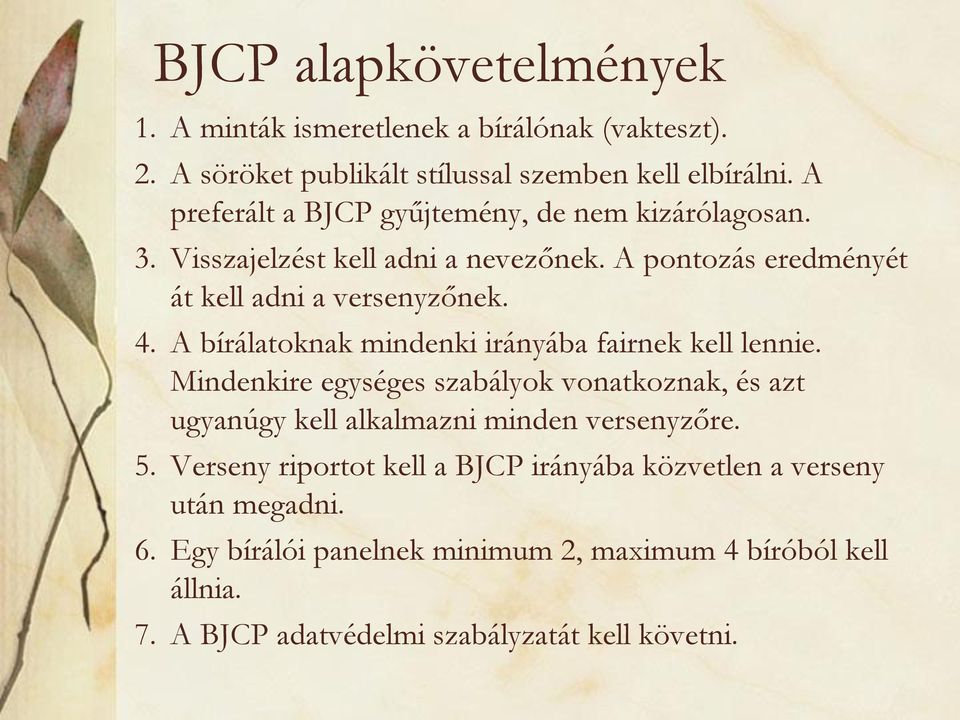 BJCP alapkövetelmények

1. A minták ismeretlenek a bírálónak (vakteszt).
2. A söröket publikált stílussal szemben kell elbírálni. A preferált a BJCP gyűjtemény, de nem kizárólagosan.
3. Visszajelzést kell adni a nevezőnek. A pontozás eredményét át kell adni a versenyzőnek.
4. A bírálatoknak mindenki irányába fairnek kell lennie. Mindenkire egységes szabályok vonatkoznak, és azt ugyanúgy kell alkalmazni minden versenyzőre.
5. Verseny riportot kell a BJCP irányába közvetlen a verseny után megadni.
6. Egy bírálói panelnek minimum 2, maximum 4 bíróból kell állnia.
7. A BJCP adatvédelmi szabályzatát kell követni.